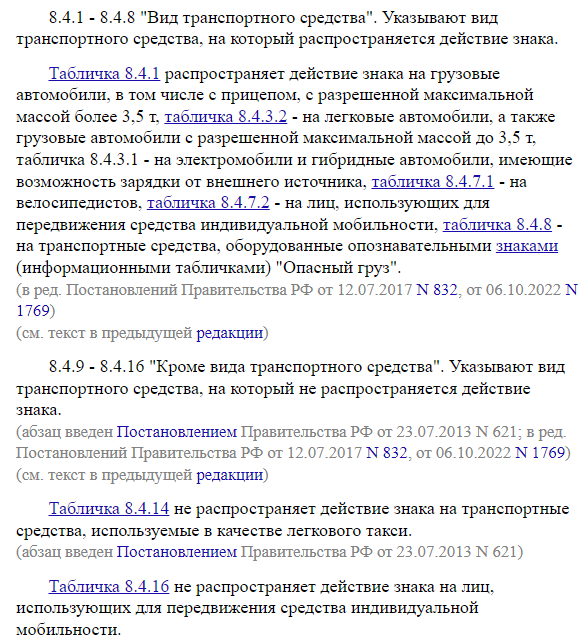 8.4.1 - 8.4.8 "Вид транспортного средства". Указывают вид транспортного средства, на который распространяется действие знака.

Табличка 8.4.1 распространяет действие знака на грузовые автомобили, в том числе с прицепом, с разрешенной максимальной массой более 3,5 т, табличка 8.4.3.2 - на легковые автомобили, а также грузовые автомобили с разрешенной максимальной массой до 3,5 т, табличка 8.4.3.1 - на электромобили и гибридные автомобили, имеющие возможность зарядки от внешнего источника, табличка 8.4.7.1 - на велосипедистов, табличка 8.4.7.2 - на лиц, использующих для передвижения средства индивидуальной мобильности, табличка 8.4.8 - на транспортные средства, оборудованные опознавательными знаками (информационными табличками) "Опасный груз".
(в ред. Постановлений Правительства РФ от 12.07.2017 N 832, от 06.10.2022 N 1769)
(см. текст в предыдущей редакции)

8.4.9 - 8.4.16 "Кроме вида транспортного средства". Указывают вид транспортного средства, на который не распространяется действие знака.
(абзац введен Постановлением Правительства РФ от 23.07.2013 N 621; в ред. Постановлений Правительства РФ от 12.07.2017 N 832, от 06.10.2022 N 1769)
(см. текст в предыдущей редакции)

Табличка 8.4.14 не распространяет действие знака на транспортные средства, используемые в качестве легкового такси.
(абзац введен Постановлением Правительства РФ от 23.07.2013 N 621)

Табличка 8.4.16 не распространяет действие знака на лиц, использующих для передвижения средства индивидуальной мобильности.